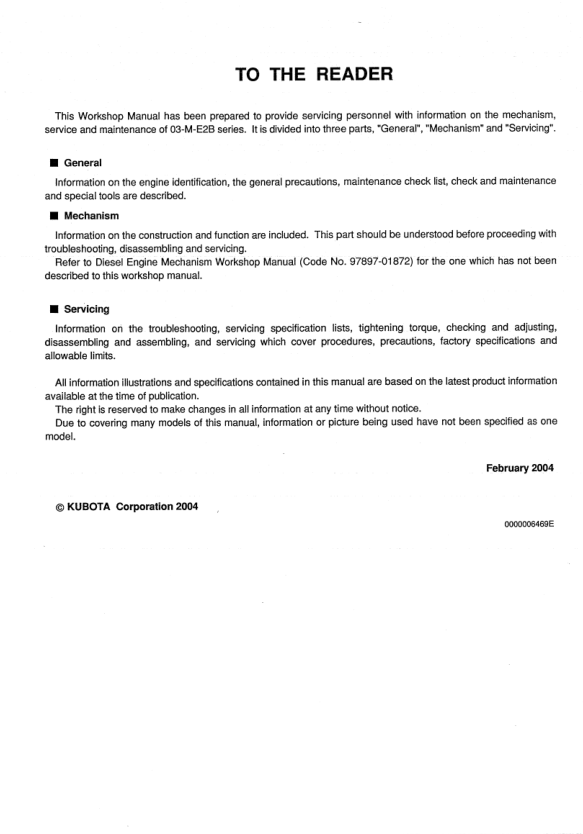 TO THE READER

This Workshop Manual has been prepared to provide servicing personnel with information on the mechanism, service and maintenance of 03-M-E2B series. It is divided into three parts, "General", "Mechanism" and "Servicing".

■ General

Information on the engine identification, the general precautions, maintenance check list, check and maintenance and special tools are described.

■ Mechanism

Information on the construction and function are included. This part should be understood before proceeding with troubleshooting, disassembling and servicing.
Refer to Diesel Engine Mechanism Workshop Manual (Code No. 97897-01872) for the one which has not been described to this workshop manual.

■ Servicing

Information on the troubleshooting, servicing specification lists, tightening torque, checking and adjusting, disassembling and assembling, and servicing which cover procedures, precautions, factory specifications and allowable limits.

All information illustrations and specifications contained in this manual are based on the latest product information available at the time of publication.
The right is reserved to make changes in all information at any time without notice.
Due to covering many models of this manual, information or picture being used have not been specified as one model.

February 2004

© KUBOTA Corporation 2004

0000006469E